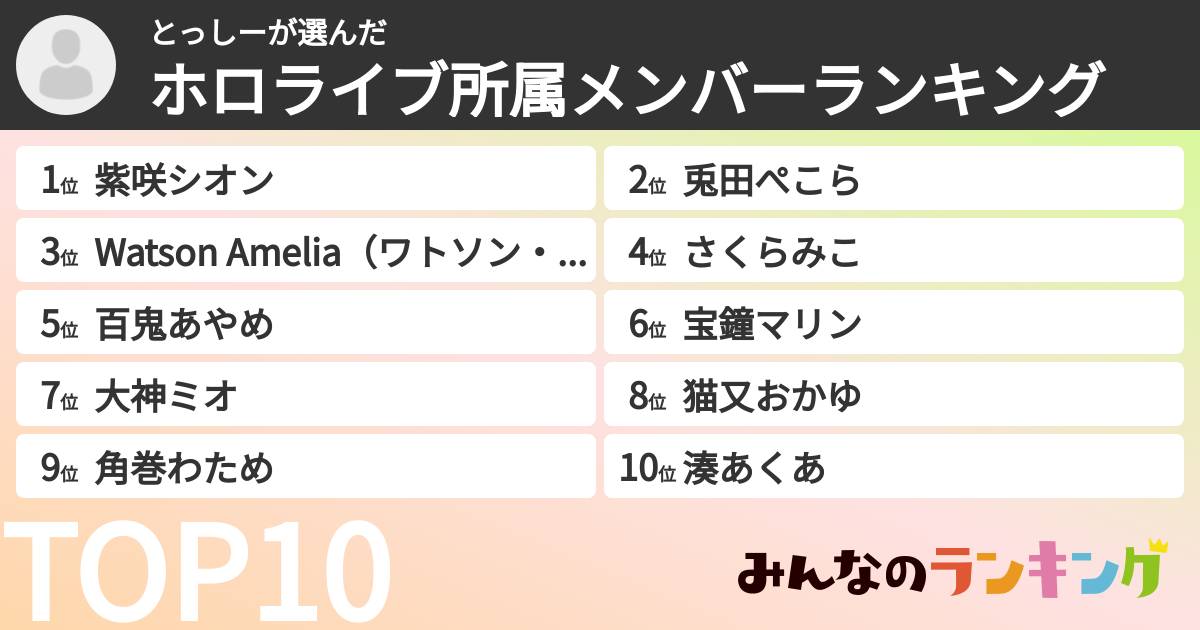 とっしーが選んだ
ホロライブ所属メンバーランキング

1位 紫咲シオン
2位 兎田ぺこら
3位 Watson Amelia（ワトソン・...
4位 さくらみこ
5位 百鬼あやめ
6位 宝鐘マリン
7位 大神ミオ
8位 猫又おかゆ
9位 角巻わため
10位 湊あくあ

TOP10

みんなのランキング